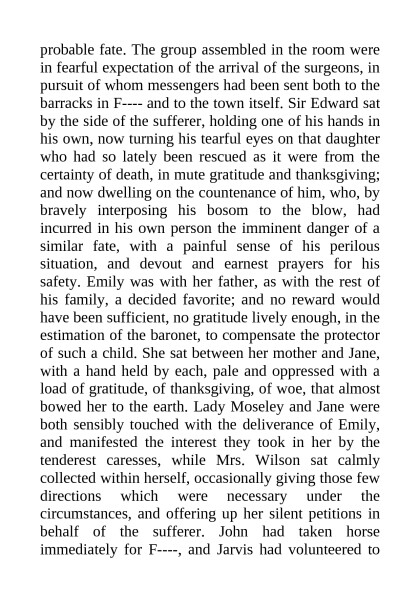 probable fate. The group assembled in the room were in fearful expectation of the arrival of the surgeons, in pursuit of whom messengers had been sent both to the barracks in F---- and to the town itself. Sir Edward sat by the side of the sufferer, holding one of his hands in his own, now turning his tearful eyes on that daughter who had so lately been rescued as it were from the certainty of death, in mute gratitude and thanksgiving; and now dwelling on the countenance of him, who, by bravely interposing his bosom to the blow, had incurred in his own person the imminent danger of a similar fate, with a painful sense of his perilous situation, and devout and earnest prayers for his safety. Emily was with her father, as with the rest of his family, a decided favorite; and no reward would have been sufficient, no gratitude lively enough, in the estimation of the baronet, to compensate the protector of such a child. She sat between her mother and Jane, with a hand held by each, pale and oppressed with a load of gratitude, of thanksgiving, of woe, that almost bowed her to the earth. Lady Moseley and Jane were both sensibly touched with the deliverance of Emily, and manifested the interest they took in her by the tenderest caresses, while Mrs. Wilson sat calmly collected within herself, occasionally giving those few directions which were necessary under the circumstances, and offering up her silent petitions in behalf of the sufferer. John had taken horse immediately for F----, and Jarvis had volunteered to